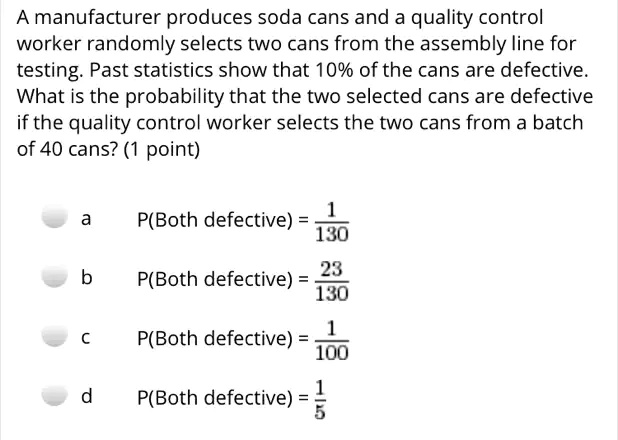 A manufacturer produces soda cans and a quality control worker randomly selects two cans from the assembly line for testing. Past statistics show that 10% of the cans are defective. What is the probability that the two selected cans are defective if the quality control worker selects the two cans from a batch of 40 cans? (1 point)

a P(Both defective) = $\frac{1}{130}$

b P(Both defective) = $\frac{23}{130}$

c P(Both defective) = $\frac{1}{100}$

d P(Both defective) = $\frac{1}{5}$